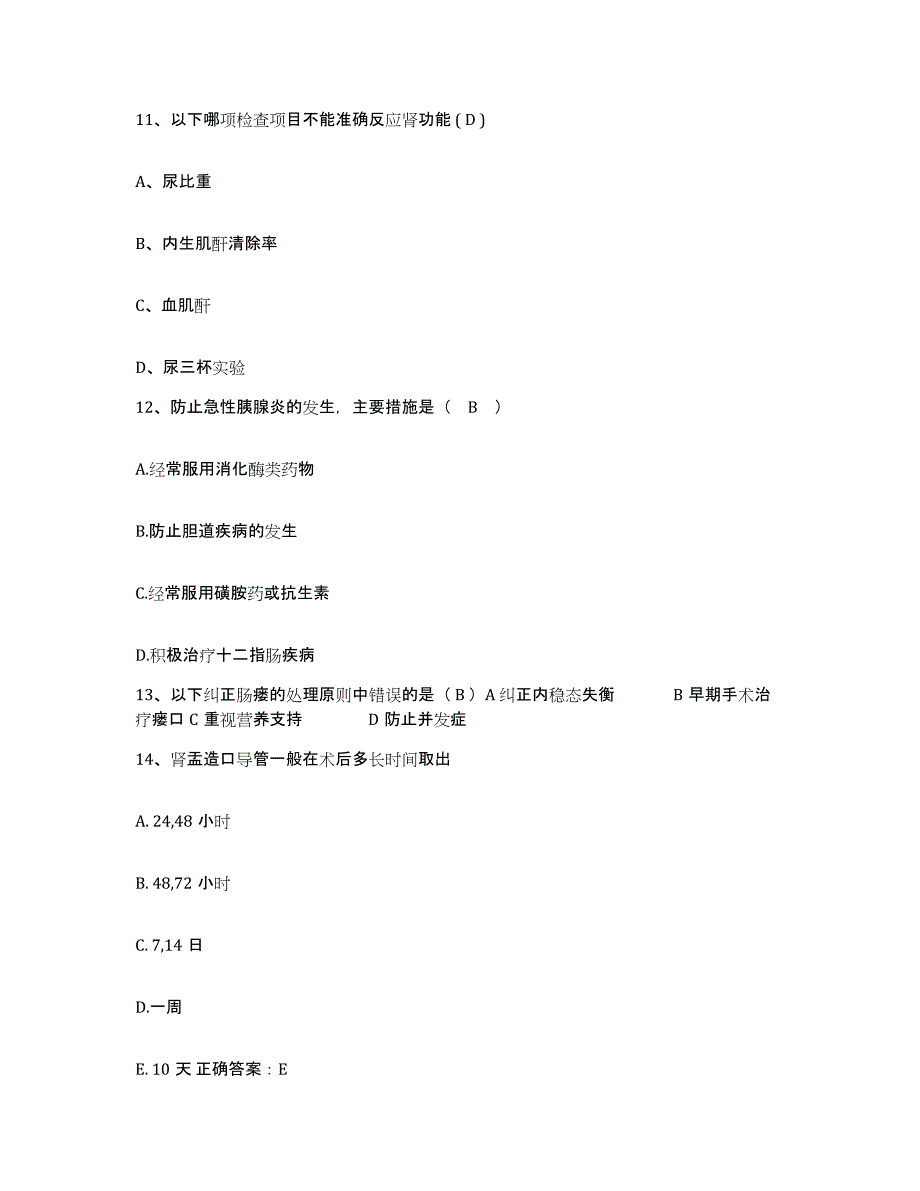 11、以下哪项检查项目不能准确反应肾功能（D）

A、尿比重

B、内生肌酐清除率

C、血肌酐

D、尿三杯实验

12、防止急性胰腺炎的发生，主要措施是（ B ）

A.经常服用消化酶类药物

B.防止胆道疾病的发生

C.经常服用磺胺药或抗生素

D.积极治疗十二指肠疾病

13、以下纠正肠瘘的处理原则中错误的是（B）A 纠正内稳态失衡 B 早期手术治疗瘘口 C 重视营养支持 D 防止并发症

14、肾盂造口导管一般在术后多长时间取出

A. 24,48 小时

B. 48,72 小时

C. 7,14 日

D.一周

E. 10 天 正确答案：E